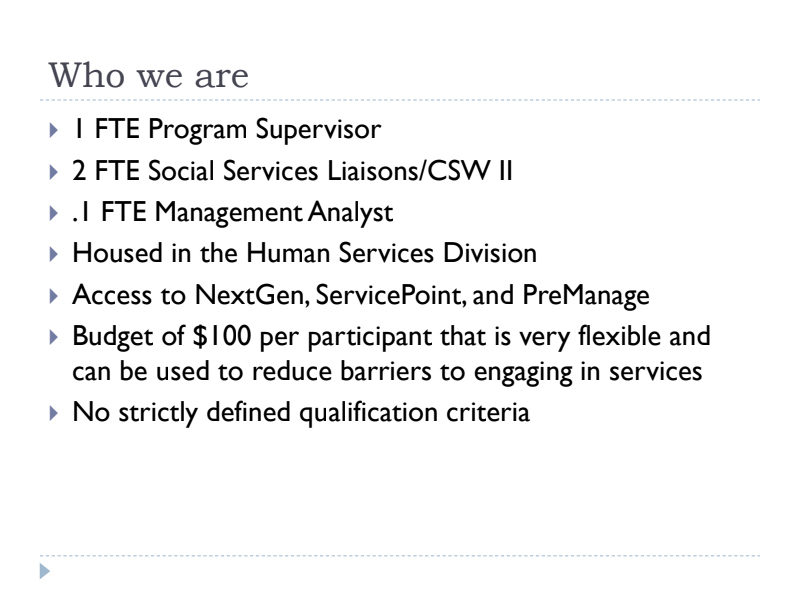 Who we are

▸ 1 FTE Program Supervisor
▸ 2 FTE Social Services Liaisons/CSW II
▸ .1 FTE Management Analyst
▸ Housed in the Human Services Division
▸ Access to NextGen, ServicePoint, and PreManage
▸ Budget of $100 per participant that is very flexible and can be used to reduce barriers to engaging in services
▸ No strictly defined qualification criteria